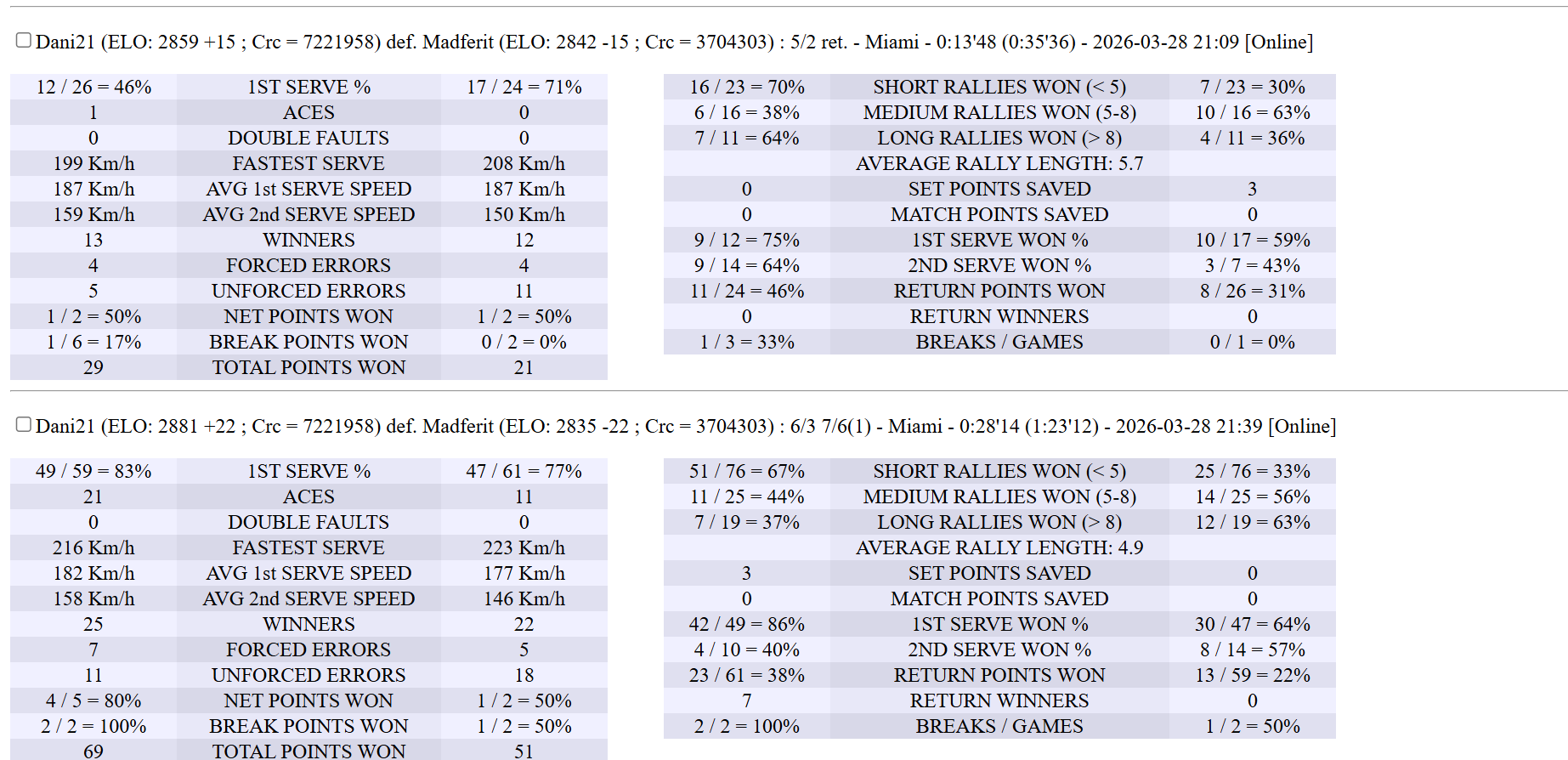 Dani21 (ELO: 2859 +15 ; Crc = 7221958) def. Madferit (ELO: 2842 -15 ; Crc = 3704303) : 5/2 ret. - Miami - 0:13'48 (0:35'36) - 2026-03-28 21:09 [Online]

| | | |
|---|---|---|
| 12 / 26 = 46% | 1ST SERVE % | 17 / 24 = 71% |
| 1 | ACES | 0 |
| 0 | DOUBLE FAULTS | 0 |
| 199 Km/h | FASTEST SERVE | 208 Km/h |
| 187 Km/h | AVG 1st SERVE SPEED | 187 Km/h |
| 159 Km/h | AVG 2nd SERVE SPEED | 150 Km/h |
| 13 | WINNERS | 12 |
| 4 | FORCED ERRORS | 4 |
| 5 | UNFORCED ERRORS | 11 |
| 1 / 2 = 50% | NET POINTS WON | 1 / 2 = 50% |
| 1 / 6 = 17% | BREAK POINTS WON | 0 / 2 = 0% |
| 29 | TOTAL POINTS WON | 21 |

| | | |
|---|---|---|
| 16 / 23 = 70% | SHORT RALLIES WON (< 5) | 7 / 23 = 30% |
| 6 / 16 = 38% | MEDIUM RALLIES WON (5-8) | 10 / 16 = 63% |
| 7 / 11 = 64% | LONG RALLIES WON (> 8) | 4 / 11 = 36% |
| | AVERAGE RALLY LENGTH: 5.7 | |
| 0 | SET POINTS SAVED | 3 |
| 0 | MATCH POINTS SAVED | 0 |
| 9 / 12 = 75% | 1ST SERVE WON % | 10 / 17 = 59% |
| 9 / 14 = 64% | 2ND SERVE WON % | 3 / 7 = 43% |
| 11 / 24 = 46% | RETURN POINTS WON | 8 / 26 = 31% |
| 0 | RETURN WINNERS | 0 |
| 1 / 3 = 33% | BREAKS / GAMES | 0 / 1 = 0% |

Dani21 (ELO: 2881 +22 ; Crc = 7221958) def. Madferit (ELO: 2835 -22 ; Crc = 3704303) : 6/3 7/6(1) - Miami - 0:28'14 (1:23'12) - 2026-03-28 21:39 [Online]

| | | |
|---|---|---|
| 49 / 59 = 83% | 1ST SERVE % | 47 / 61 = 77% |
| 21 | ACES | 11 |
| 0 | DOUBLE FAULTS | 0 |
| 216 Km/h | FASTEST SERVE | 223 Km/h |
| 182 Km/h | AVG 1st SERVE SPEED | 177 Km/h |
| 158 Km/h | AVG 2nd SERVE SPEED | 146 Km/h |
| 25 | WINNERS | 22 |
| 7 | FORCED ERRORS | 5 |
| 11 | UNFORCED ERRORS | 18 |
| 4 / 5 = 80% | NET POINTS WON | 1 / 2 = 50% |
| 2 / 2 = 100% | BREAK POINTS WON | 1 / 2 = 50% |
| 69 | TOTAL POINTS WON | 51 |

| | | |
|---|---|---|
| 51 / 76 = 67% | SHORT RALLIES WON (< 5) | 25 / 76 = 33% |
| 11 / 25 = 44% | MEDIUM RALLIES WON (5-8) | 14 / 25 = 56% |
| 7 / 19 = 37% | LONG RALLIES WON (> 8) | 12 / 19 = 63% |
| | AVERAGE RALLY LENGTH: 4.9 | |
| 3 | SET POINTS SAVED | 0 |
| 0 | MATCH POINTS SAVED | 0 |
| 42 / 49 = 86% | 1ST SERVE WON % | 30 / 47 = 64% |
| 4 / 10 = 40% | 2ND SERVE WON % | 8 / 14 = 57% |
| 23 / 61 = 38% | RETURN POINTS WON | 13 / 59 = 22% |
| 7 | RETURN WINNERS | 0 |
| 2 / 2 = 100% | BREAKS / GAMES | 1 / 2 = 50% |